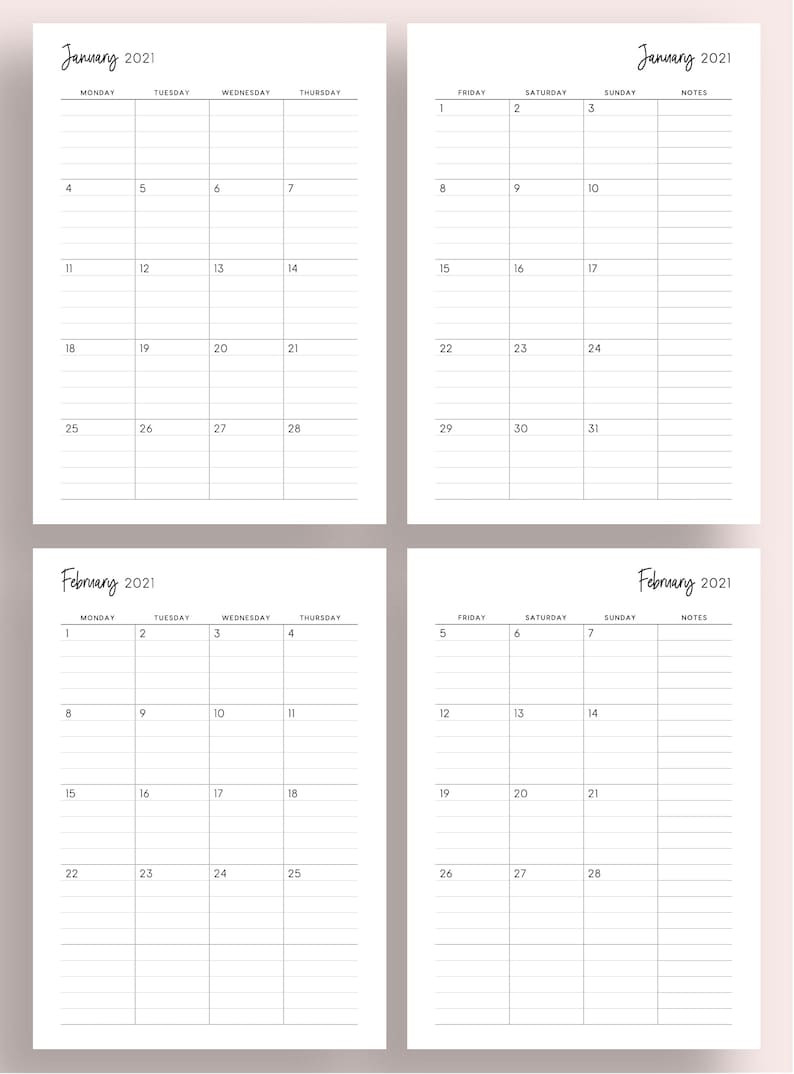 January 2021

| MONDAY | TUESDAY | WEDNESDAY | THURSDAY |
|---|---|---|---|
| | | | |
| 4 | 5 | 6 | 7 |
| 11 | 12 | 13 | 14 |
| 18 | 19 | 20 | 21 |
| 25 | 26 | 27 | 28 |

January 2021

| FRIDAY | SATURDAY | SUNDAY | NOTES |
|---|---|---|---|
| 1 | 2 | 3 | |
| 8 | 9 | 10 | |
| 15 | 16 | 17 | |
| 22 | 23 | 24 | |
| 29 | 30 | 31 | |

February 2021

| MONDAY | TUESDAY | WEDNESDAY | THURSDAY |
|---|---|---|---|
| 1 | 2 | 3 | 4 |
| 8 | 9 | 10 | 11 |
| 15 | 16 | 17 | 18 |
| 22 | 23 | 24 | 25 |
| | | | |

February 2021

| FRIDAY | SATURDAY | SUNDAY | NOTES |
|---|---|---|---|
| 5 | 6 | 7 | |
| 12 | 13 | 14 | |
| 19 | 20 | 21 | |
| 26 | 27 | 28 | |
| | | | |